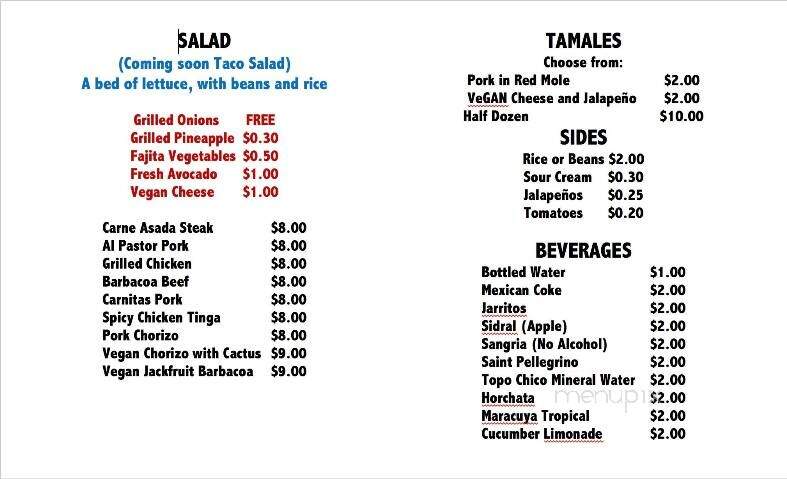 SALAD
(Coming soon Taco Salad)
A bed of lettuce, with beans and rice

Grilled Onions FREE
Grilled Pineapple $0.30
Fajita Vegetables $0.50
Fresh Avocado $1.00
Vegan Cheese $1.00

Carne Asada Steak $8.00
Al Pastor Pork $8.00
Grilled Chicken $8.00
Barbacoa Beef $8.00
Carnitas Pork $8.00
Spicy Chicken Tinga $8.00
Pork Chorizo $8.00
Vegan Chorizo with Cactus $9.00
Vegan Jackfruit Barbacoa $9.00

TAMALES
Choose from:
Pork in Red Mole $2.00
VeGAN Cheese and Jalapeño $2.00
Half Dozen $10.00

SIDES
Rice or Beans $2.00
Sour Cream $0.30
Jalapeños $0.25
Tomatoes $0.20

BEVERAGES
Bottled Water $1.00
Mexican Coke $2.00
Jarritos $2.00
Sidral (Apple) $2.00
Sangria (No Alcohol) $2.00
Saint Pellegrino $2.00
Topo Chico Mineral Water $2.00
Horchata $2.00
Maracuya Tropical $2.00
Cucumber Limonade $2.00

menupix